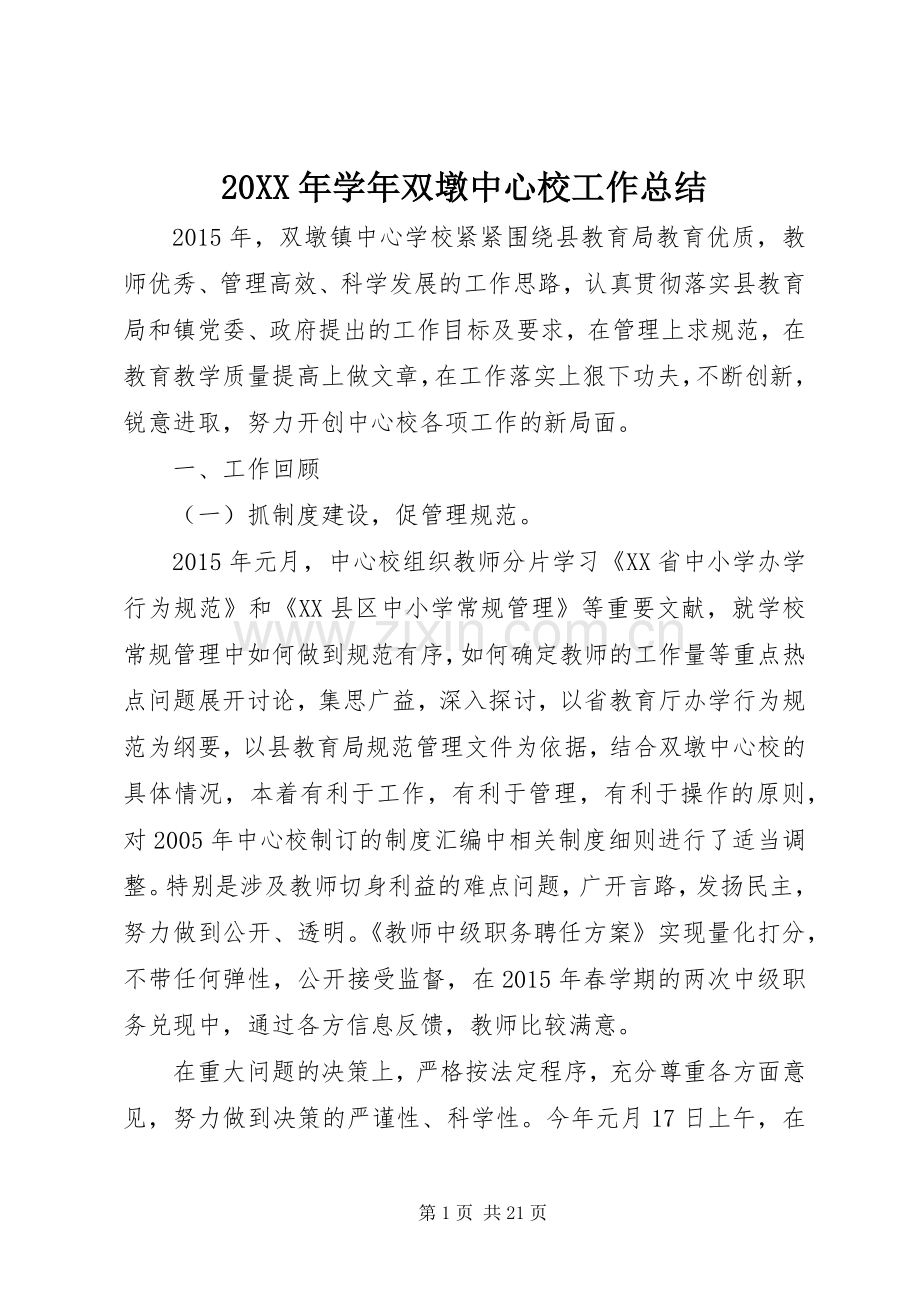 20XX年学年双墩中心校工作总结

2015年，双墩镇中心学校紧紧围绕县教育局教育优质，教师优秀、管理高效、科学发展的工作思路，认真贯彻落实县教育局和镇党委、政府提出的工作目标及要求，在管理上求规范，在教育教学质量提高上做文章，在工作落实上狠下功夫，不断创新，锐意进取，努力开创中心校各项工作的新局面。

一、工作回顾

（一）抓制度建设，促管理规范。

2015年元月，中心校组织教师分片学习《XX省中小学办学行为规范》和《XX县区中小学常规管理》等重要文献，就学校常规管理中如何做到规范有序，如何确定教师的工作量等重点热点问题展开讨论，集思广益，深入探讨，以省教育厅办学行为规范为纲要，以县教育局规范管理文件为依据，结合双墩中心校的具体情况，本着有利于工作，有利于管理，有利于操作的原则，对2005年中心校制订的制度汇编中相关制度细则进行了适当调整。特别是涉及教师切身利益的难点问题，广开言路，发扬民主，努力做到公开、透明。《教师中级职务聘任方案》实现量化打分，不带任何弹性，公开接受监督，在2015年春学期的两次中级职务兑现中，通过各方信息反馈，教师比较满意。

在重大问题的决策上，严格按法定程序，充分尊重各方面意见，努力做到决策的严谨性、科学性。今年元月17日上午，在

第1页 共21页

www.zixin.com.cn